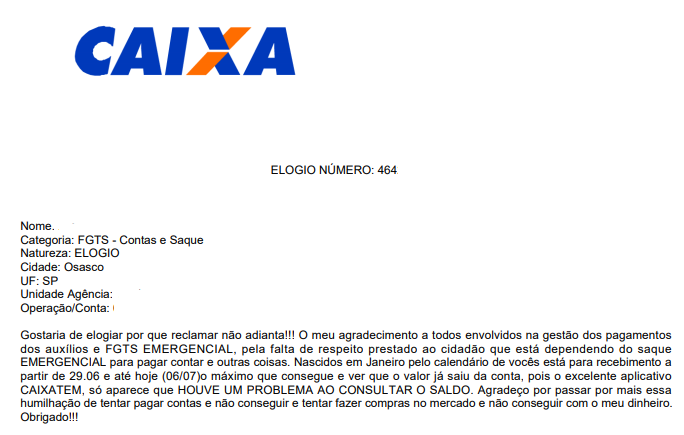 CAIXA

ELOGIO NÚMERO: 464

Nome.
Categoria: FGTS - Contas e Saque
Natureza: ELOGIO
Cidade: Osasco
UF: SP
Unidade Agência:
Operação/Conta:

Gostaria de elogiar por que reclamar não adianta!!! O meu agradecimento a todos envolvidos na gestão dos pagamentos dos auxílios e FGTS EMERGENCIAL, pela falta de respeito prestado ao cidadão que está dependendo do saque EMERGENCIAL para pagar contar e outras coisas. Nascidos em Janeiro pelo calendário de vocês está para recebimento a partir de 29.06 e até hoje (06/07)o máximo que consegue e ver que o valor já saiu da conta, pois o excelente aplicativo CAIXATEM, só aparece que HOUVE UM PROBLEMA AO CONSULTAR O SALDO. Agradeço por passar por mais essa humilhação de tentar pagar contas e não conseguir e tentar fazer compras no mercado e não conseguir com o meu dinheiro. Obrigado!!!